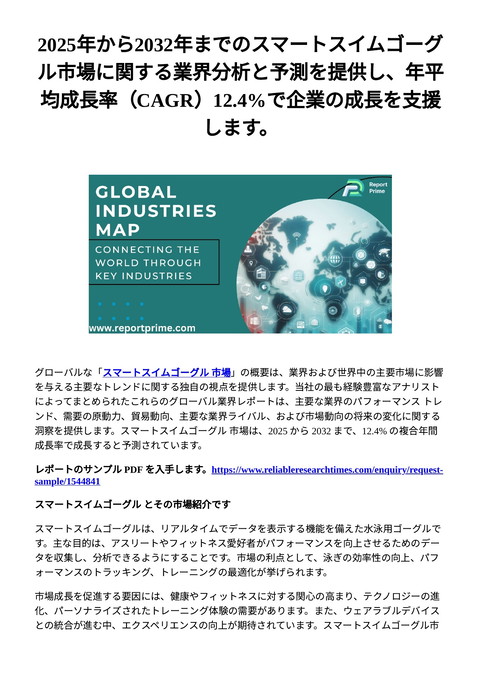 2025年から2032年までのスマートスイムゴーグル市場に関する業界分析と予測を提供し、年平均成長率（CAGR）12.4%で企業の成長を支援します。

GLOBAL INDUSTRIES MAP

CONNECTING THE WORLD THROUGH KEY INDUSTRIES

Report Prime

www.reportprime.com

グローバルな「スマートスイムゴーグル 市場」の概要は、業界および世界中の主要市場に影響を与える主要なトレンドに関する独自の視点を提供します。当社の最も経験豊富なアナリストによってまとめられたこれらのグローバル業界レポートは、主要な業界のパフォーマンス トレンド、需要の原動力、貿易動向、主要な業界ライバル、および市場動向の将来の変化に関する洞察を提供します。スマートスイムゴーグル 市場は、2025 から 2032 まで、12.4% の複合年間成長率で成長すると予測されています。

レポートのサンプル PDF を入手します。https://www.reliableresearchtimes.com/enquiry/request-sample/1544841

スマートスイムゴーグル とその市場紹介です

スマートスイムゴーグルは、リアルタイムでデータを表示する機能を備えた水泳用ゴーグルです。主な目的は、アスリートやフィットネス愛好者がパフォーマンスを向上させるためのデータを収集し、分析できるようにすることです。市場の利点として、泳ぎの効率性の向上、パフォーマンスのトラッキング、トレーニングの最適化が挙げられます。

市場成長を促進する要因には、健康やフィットネスに対する関心の高まり、テクノロジーの進化、パーソナライズされたトレーニング体験の需要があります。また、ウェアラブルデバイスとの統合が進む中、エクスペリエンスの向上が期待されています。スマートスイムゴーグル市